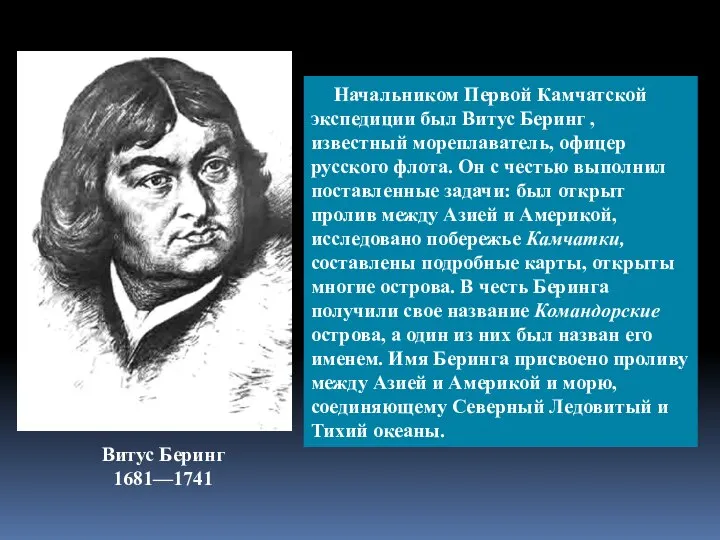 Начальником Первой Камчатской экспедиции был Витус Беринг , известный мореплаватель, офицер русского флота. Он с честью выполнил поставленные задачи: был открыт пролив между Азией и Америкой, исследовано побережье Камчатки, составлены подробные карты, открыты многие острова. В честь Беринга получили свое название Командорские острова, а один из них был назван его именем. Имя Беринга присвоено проливу между Азией и Америкой и морю, соединяющему Северный Ледовитый и Тихий океаны.

Витус Беринг
1681—1741